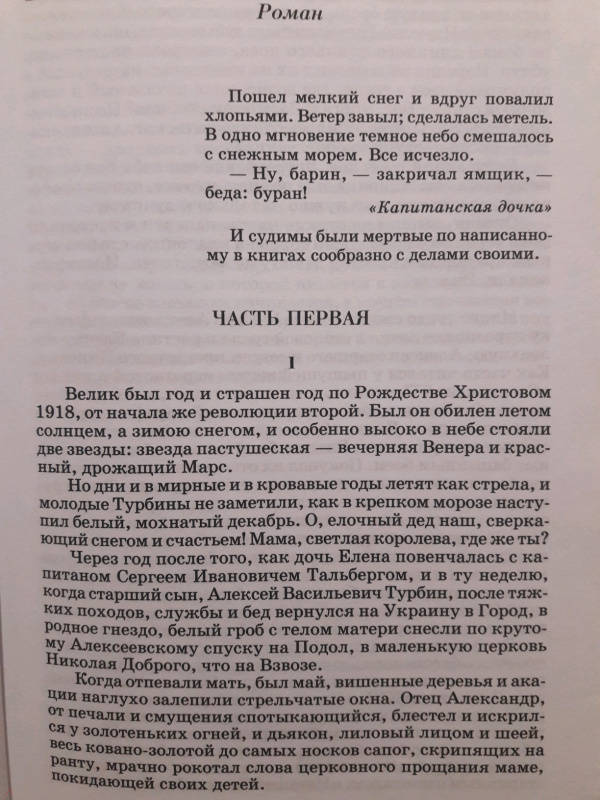 Роман

Пошел мелкий снег и вдруг повалил хлопьями. Ветер завыл; сделалась метель. В одно мгновение темное небо смешалось с снежным морем. Все исчезло.

— Ну, барин, — закричал ямщик, — беда: буран!

«Капитанская дочка»

И судимы были мертвые по написанному в книгах сообразно с делами своими.

ЧАСТЬ ПЕРВАЯ

1

Велик был год и страшен год по Рождестве Христовом 1918, от начала же революции второй. Был он обилен летом солнцем, а зимою снегом, и особенно высоко в небе стояли две звезды: звезда пастушеская — вечерняя Венера и красный, дрожащий Марс.

Но дни и в мирные и в кровавые годы летят как стрела, и молодые Турбины не заметили, как в крепком морозе наступил белый, мохнатый декабрь. О, елочный дед наш, сверкающий снегом и счастьем! Мама, светлая королева, где же ты?

Через год после того, как дочь Елена повенчалась с капитаном Сергеем Ивановичем Тальбергом, и в ту неделю, когда старший сын, Алексей Васильевич Турбин, после тяжких походов, службы и бед вернулся на Украину в Город, в родное гнездо, белый гроб с телом матери снесли по крутому Алексеевскому спуску на Подол, в маленькую церковь Николая Доброго, что на Взвозе.

Когда отпевали мать, был май, вишенные деревья и акации наглухо залепили стрельчатые окна. Отец Александр, от печали и смущения спотыкающийся, блестел и искрился у золотеньких огней, и дьякон, лиловый лицом и шеей, весь ковано-золотой до самых носков сапог, скрипящих на ранту, мрачно рокотал слова церковного прощания маме, покидающей своих детей.